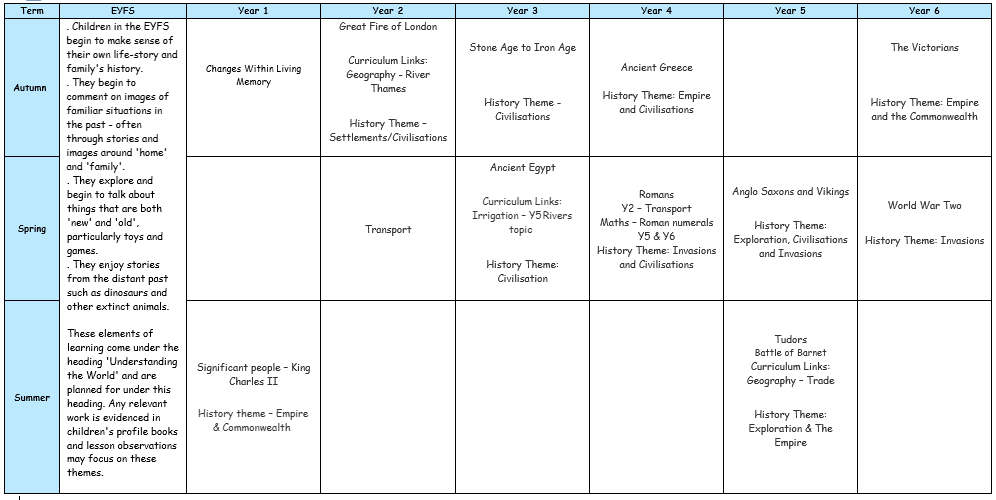 | Term | EYFS | Year 1 | Year 2 | Year 3 | Year 4 | Year 5 | Year 6 |
|---|---|---|---|---|---|---|---|
| Autumn | . Children in the EYFS begin to make sense of their own life-story and family's history. . They begin to comment on images of familiar situations in the past - often through stories and images around 'home' and 'family'. . They explore and begin to talk about things that are both 'new' and 'old', particularly toys and games. . They enjoy stories from the distant past such as dinosaurs and other extinct animals. These elements of learning come under the heading 'Understanding the World' and are planned for under this heading. Any relevant work is evidenced in children's profile books and lesson observations may focus on these themes. | Changes Within Living Memory | Great Fire of London Curriculum Links: Geography - River Thames History Theme - Settlements/Civilisations | Stone Age to Iron Age History Theme - Civilisations | Ancient Greece History Theme: Empire and Civilisations | | The Victorians History Theme: Empire and the Commonwealth |
| Spring | | | Transport | Ancient Egypt Curriculum Links: Irrigation - Y5 Rivers topic History Theme: Civilisation | Romans Y2 - Transport Maths - Roman numerals Y5 & Y6 History Theme: Invasions and Civilisations | Anglo Saxons and Vikings History Theme: Exploration, Civilisations and Invasions | World War Two History Theme: Invasions |
| Summer | | Significant people - King Charles II History theme - Empire & Commonwealth | | | | Tudors Battle of Barnet Curriculum Links: Geography - Trade History Theme: Exploration & The Empire | |